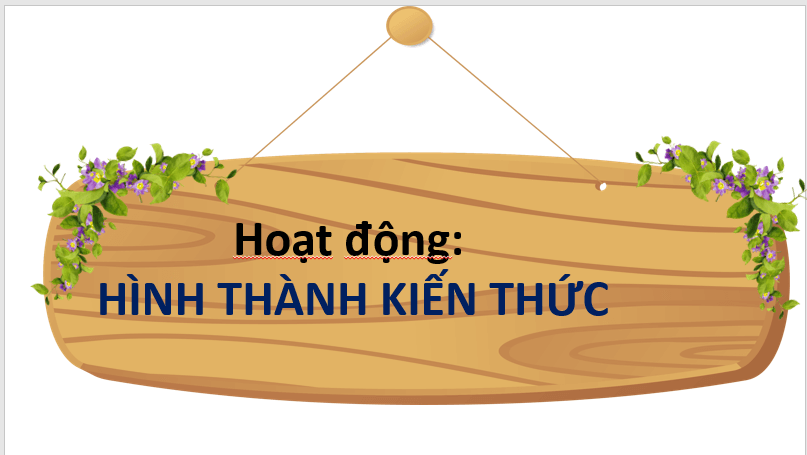 Hoạt động:
HÌNH THÀNH KIẾN THỨC